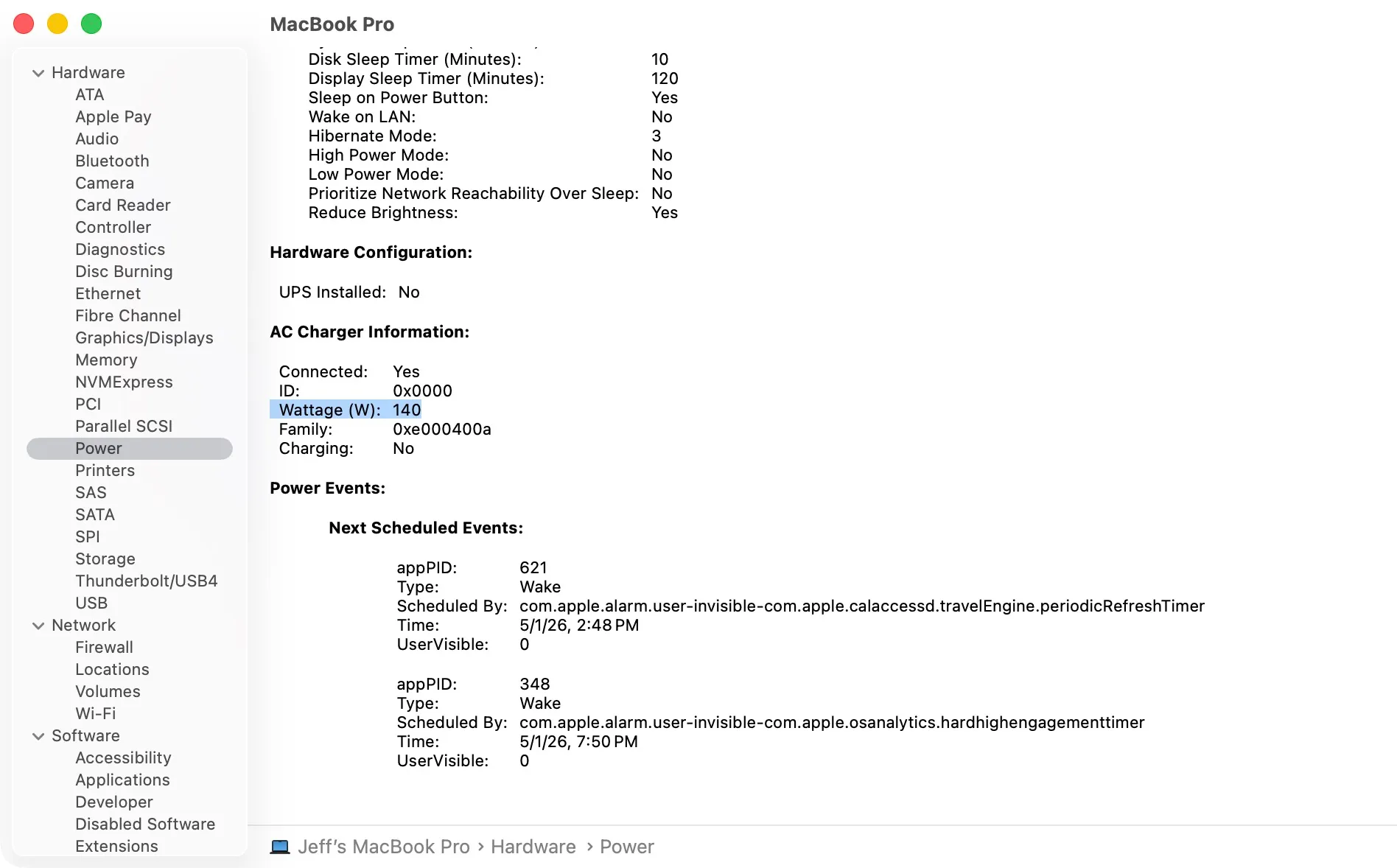 MacBook Pro

Hardware
ATA
Apple Pay
Audio
Bluetooth
Camera
Card Reader
Controller
Diagnostics
Disc Burning
Ethernet
Fibre Channel
Graphics/Displays
Memory
NVMExpress
PCI
Parallel SCSI
Power
Printers
SAS
SATA
SPI
Storage
Thunderbolt/USB4
USB
Network
Firewall
Locations
Volumes
Wi-Fi
Software
Accessibility
Applications
Developer
Disabled Software
Extensions

Disk Sleep Timer (Minutes): 10
Display Sleep Timer (Minutes): 120
Sleep on Power Button: Yes
Wake on LAN: No
Hibernate Mode: 3
High Power Mode: No
Low Power Mode: No
Prioritize Network Reachability Over Sleep: No
Reduce Brightness: Yes

Hardware Configuration:

UPS Installed: No

AC Charger Information:

Connected: Yes
ID: 0x0000
Wattage (W): 140
Family: 0xe000400a
Charging: No

Power Events:

Next Scheduled Events:

appPID: 621
Type: Wake
Scheduled By: com.apple.alarm.user-invisible-com.apple.calaccessd.travelEngine.periodicRefreshTimer
Time: 5/1/26, 2:48 PM
UserVisible: 0

appPID: 348
Type: Wake
Scheduled By: com.apple.alarm.user-invisible-com.apple.osanalytics.hardhighengagementtimer
Time: 5/1/26, 7:50 PM
UserVisible: 0

Jeff's MacBook Pro › Hardware › Power